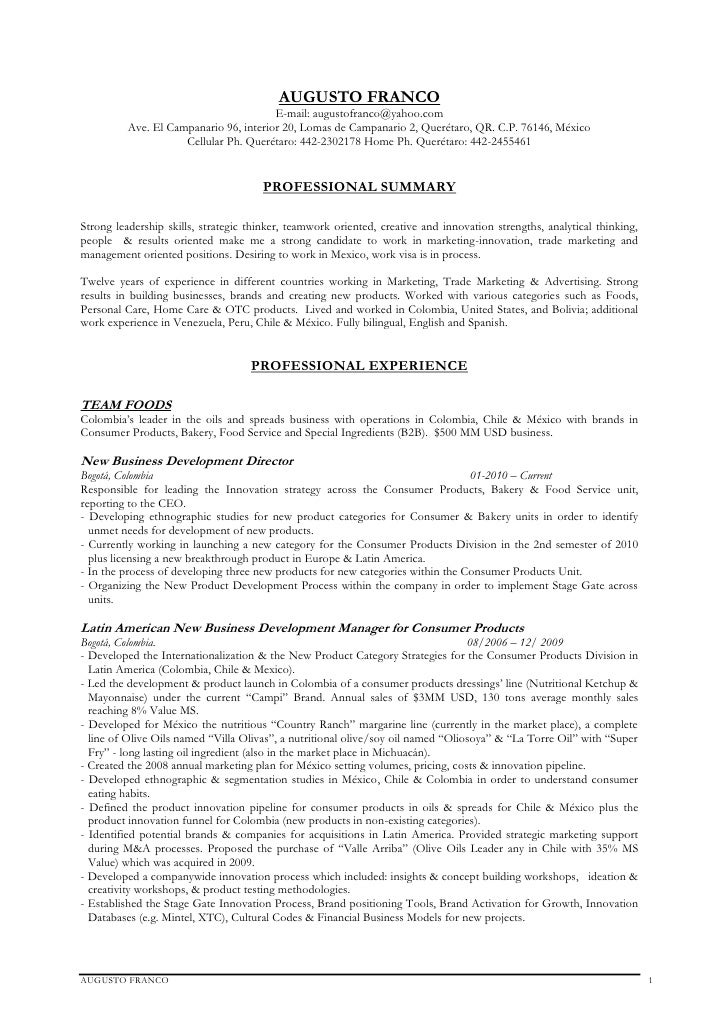 AUGUSTO FRANCO
E-mail: augustofranco@yahoo.com
Ave. El Campanario 96, interior 20, Lomas de Campanario 2, Querétaro, QR. C.P. 76146, México
Cellular Ph. Querétaro: 442-2302178 Home Ph. Querétaro: 442-2455461

PROFESSIONAL SUMMARY

Strong leadership skills, strategic thinker, teamwork oriented, creative and innovation strengths, analytical thinking, people & results oriented make me a strong candidate to work in marketing-innovation, trade marketing and management oriented positions. Desiring to work in Mexico, work visa is in process.

Twelve years of experience in different countries working in Marketing, Trade Marketing & Advertising. Strong results in building businesses, brands and creating new products. Worked with various categories such as Foods, Personal Care, Home Care & OTC products. Lived and worked in Colombia, United States, and Bolivia; additional work experience in Venezuela, Peru, Chile & México. Fully bilingual, English and Spanish.

PROFESSIONAL EXPERIENCE

TEAM FOODS
Colombia's leader in the oils and spreads business with operations in Colombia, Chile & México with brands in Consumer Products, Bakery, Food Service and Special Ingredients (B2B). $500 MM USD business.

New Business Development Director
Bogotá, Colombia 01-2010 – Current
Responsible for leading the Innovation strategy across the Consumer Products, Bakery & Food Service unit, reporting to the CEO.
- Developing ethnographic studies for new product categories for Consumer & Bakery units in order to identify unmet needs for development of new products.
- Currently working in launching a new category for the Consumer Products Division in the 2nd semester of 2010 plus licensing a new breakthrough product in Europe & Latin America.
- In the process of developing three new products for new categories within the Consumer Products Unit.
- Organizing the New Product Development Process within the company in order to implement Stage Gate across units.

Latin American New Business Development Manager for Consumer Products
Bogotá, Colombia. 08/2006 – 12/ 2009
- Developed the Internationalization & the New Product Category Strategies for the Consumer Products Division in Latin America (Colombia, Chile & Mexico).
- Led the development & product launch in Colombia of a consumer products dressings' line (Nutritional Ketchup & Mayonnaise) under the current "Campi" Brand. Annual sales of $3MM USD, 130 tons average monthly sales reaching 8% Value MS.
- Developed for México the nutritious "Country Ranch" margarine line (currently in the market place), a complete line of Olive Oils named "Villa Olivas", a nutritional olive/soy oil named "Oliosoya" & "La Torre Oil" with "Super Fry" - long lasting oil ingredient (also in the market place in Michuacán).
- Created the 2008 annual marketing plan for México setting volumes, pricing, costs & innovation pipeline.
- Developed ethnographic & segmentation studies in México, Chile & Colombia in order to understand consumer eating habits.
- Defined the product innovation pipeline for consumer products in oils & spreads for Chile & México plus the product innovation funnel for Colombia (new products in non-existing categories).
- Identified potential brands & companies for acquisitions in Latin America. Provided strategic marketing support during M&A processes. Proposed the purchase of "Valle Arriba" (Olive Oils Leader any in Chile with 35% MS Value) which was acquired in 2009.
- Developed a companywide innovation process which included: insights & concept building workshops, ideation & creativity workshops, & product testing methodologies.
- Established the Stage Gate Innovation Process, Brand positioning Tools, Brand Activation for Growth, Innovation Databases (e.g. Mintel, XTC), Cultural Codes & Financial Business Models for new projects.

AUGUSTO FRANCO 1